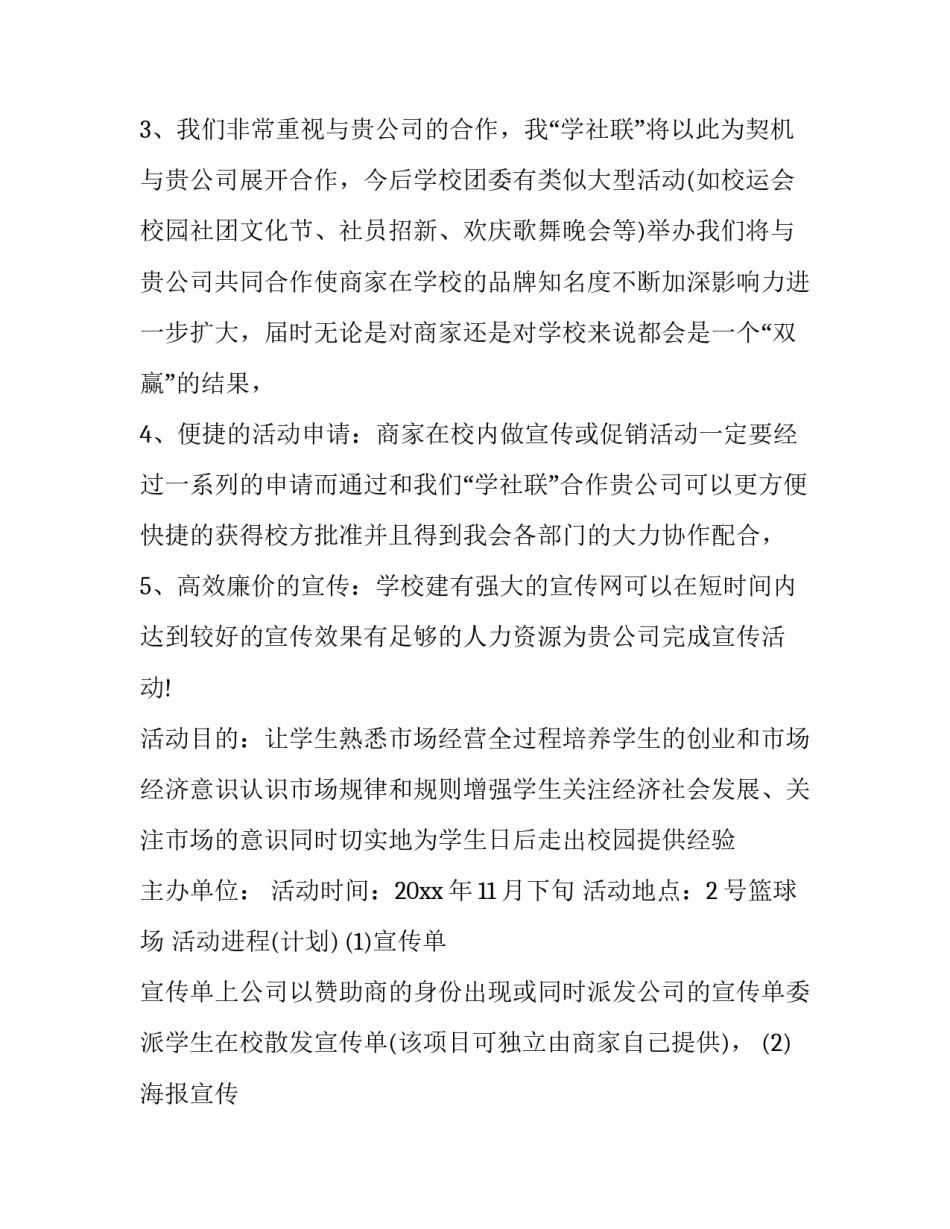 3、我们非常重视与贵公司的合作，我“学社联”将以此为契机与贵公司展开合作，今后学校团委有类似大型活动(如校运会校园社团文化节、社员招新、欢庆歌舞晚会等)举办我们将与贵公司共同合作使商家在学校的品牌知名度不断加深影响力进一步扩大，届时无论是对商家还是对学校来说都会是一个“双赢”的结果，

4、便捷的活动申请：商家在校内做宣传或促销活动一定要经过一系列的申请而通过和我们“学社联”合作贵公司可以更方便快捷的获得校方批准并且得到我会各部门的大力协作配合，

5、高效廉价的宣传：学校建有强大的宣传网可以在短时间内达到较好的宣传效果有足够的人力资源为贵公司完成宣传活动!

活动目的：让学生熟悉市场经营全过程培养学生的创业和市场经济意识认识市场规律和规则增强学生关注经济社会发展、关注市场的意识同时切实地为学生日后走出校园提供经验

主办单位： 活动时间：20xx 年 11 月下旬 活动地点：2 号篮球场 活动进程(计划) (1)宣传单

宣传单上公司以赞助商的身份出现或同时派发公司的宣传单委派学生在校散发宣传单(该项目可独立由商家自己提供)， (2)海报宣传